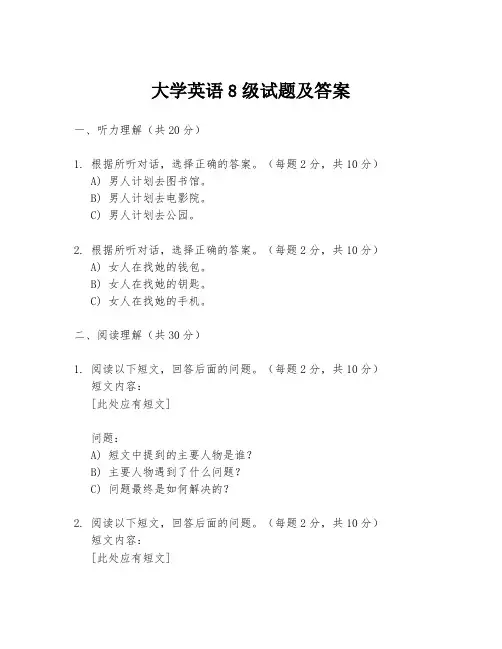 大学英语 8 级试题及答案

一、听力理解（共 20 分）

1. 根据所听对话，选择正确的答案。（每题 2 分，共 10 分）
A) 男人计划去图书馆。
B) 男人计划去电影院。
C) 男人计划去公园。

2. 根据所听对话，选择正确的答案。（每题 2 分，共 10 分）
A) 女人在找她的钱包。
B) 女人在找她的钥匙。
C) 女人在找她的手机。

二、阅读理解（共 30 分）

1. 阅读以下短文，回答后面的问题。（每题 2 分，共 10 分）
短文内容：
[此处应有短文]

问题：
A) 短文中提到的主要人物是谁？
B) 主要人物遇到了什么问题？
C) 问题最终是如何解决的？

2. 阅读以下短文，回答后面的问题。（每题 2 分，共 10 分）
短文内容：
[此处应有短文]